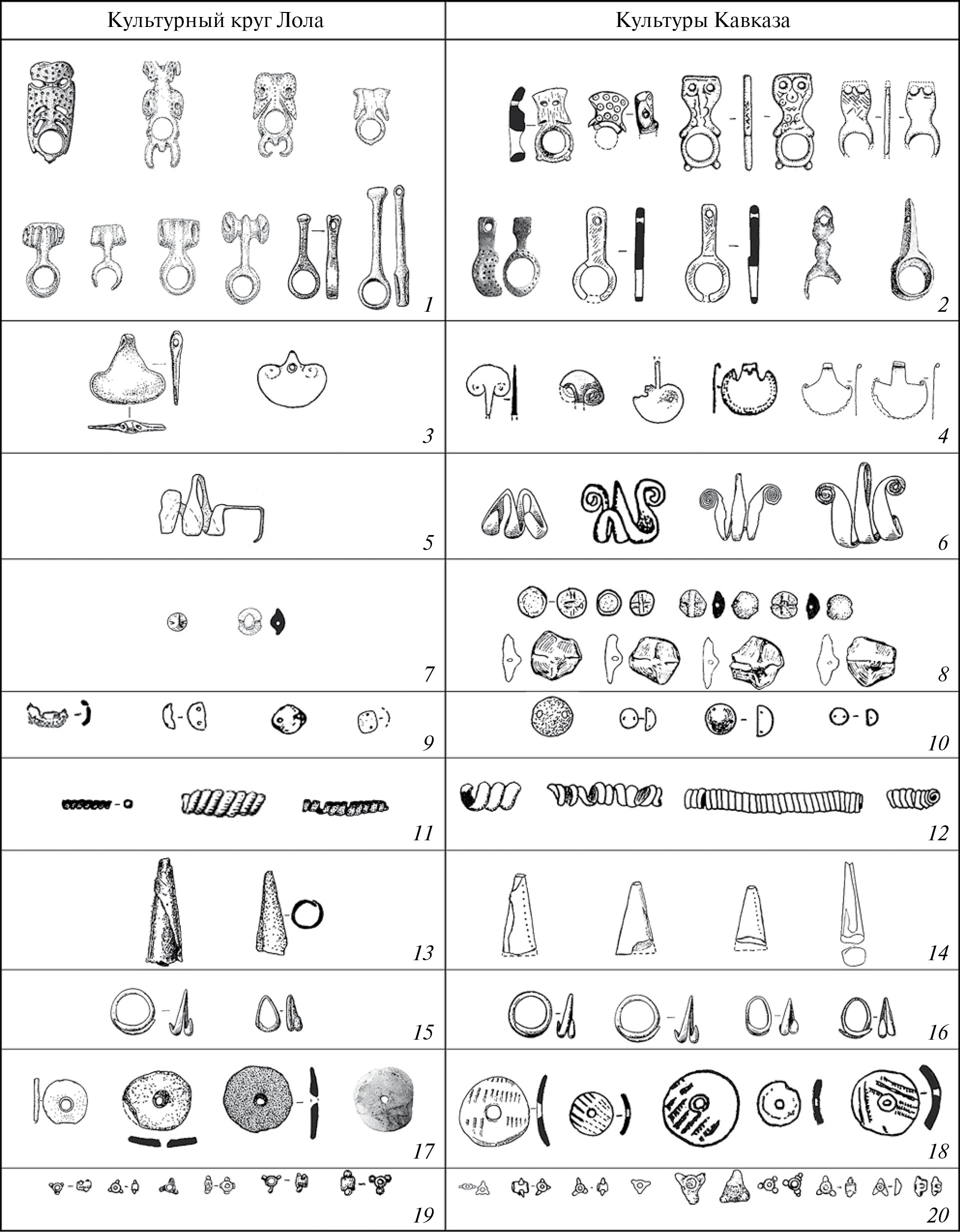 | Культурный круг Лола | Культуры Кавказа |
|---|---|
| 1 | 2 |
| 3 | 4 |
| 5 | 6 |
| 7 | 8 |
| 9 | 10 |
| 11 | 12 |
| 13 | 14 |
| 15 | 16 |
| 17 | 18 |
| 19 | 20 |